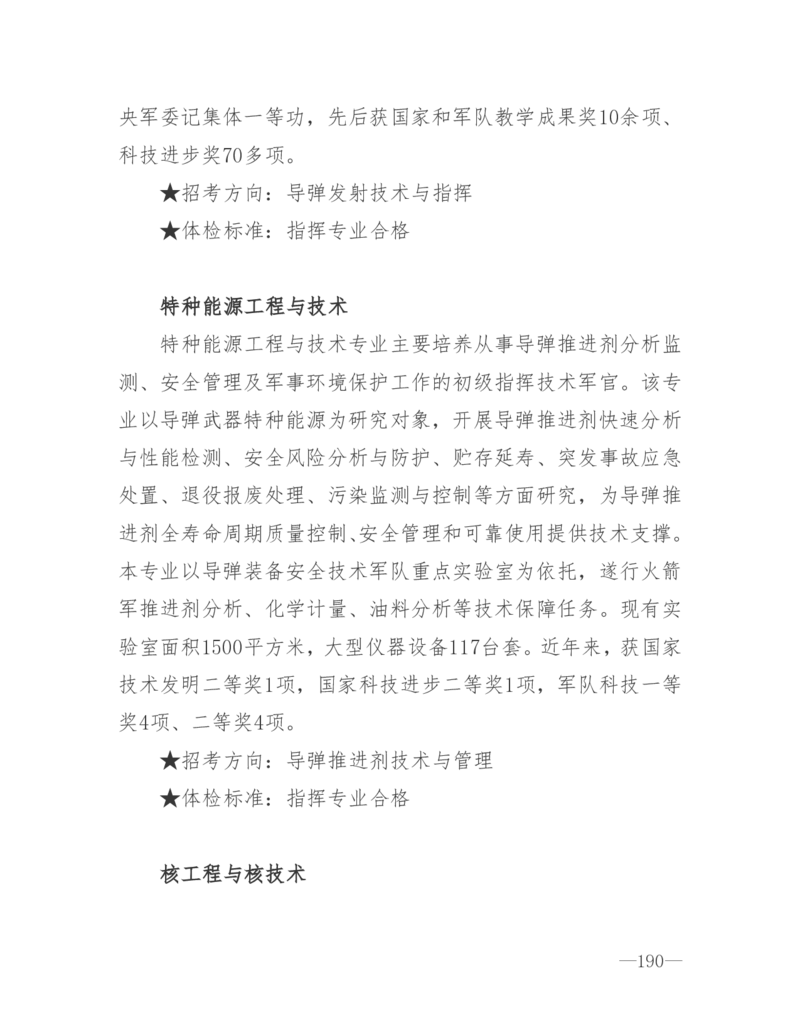 央军委记集体一等功，先后获国家和军队教学成果奖10余项、科技进步奖70多项。

★招考方向：导弹发射技术与指挥

★体检标准：指挥专业合格

特种能源工程与技术

特种能源工程与技术专业主要培养从事导弹推进剂分析监测、安全管理及军事环境保护工作的初级指挥技术军官。该专业以导弹武器特种能源为研究对象，开展导弹推进剂快速分析与性能检测、安全风险分析与防护、贮存延寿、突发事故应急处置、退役报废处理、污染监测与控制等方面研究，为导弹推进剂全寿命周期质量控制、安全管理和可靠使用提供技术支撑。本专业以导弹装备安全技术军队重点实验室为依托，遂行火箭军推进剂分析、化学计量、油料分析等技术保障任务。现有实验室面积1500平方米，大型仪器设备117台套。近年来，获国家技术发明二等奖1项，国家科技进步二等奖1项，军队科技一等奖4项、二等奖4项。

★招考方向：导弹推进剂技术与管理

★体检标准：指挥专业合格

核工程与核技术

—190—